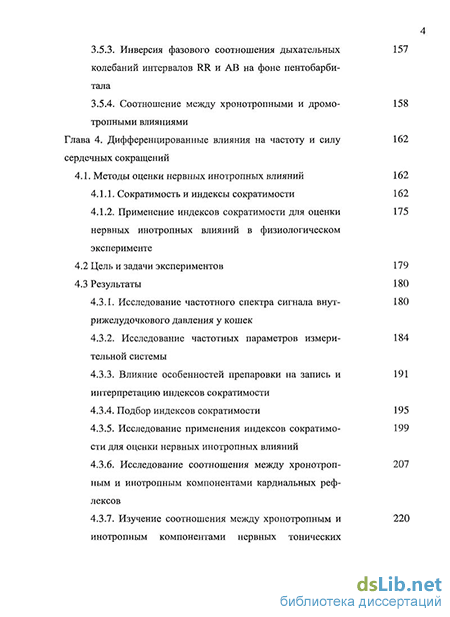 4

3.5.3. Инверсия фазового соотношения дыхательных колебаний интервалов RR и AB на фоне пентобарбитала 157

3.5.4. Соотношение между хронотропными и дромотропными влияниями 158

Глава 4. Дифференцированные влияния на частоту и силу сердечных сокращений 162

4.1. Методы оценки нервных инотропных влияний 162

4.1.1. Сократимость и индексы сократимости 162

4.1.2. Применение индексов сократимости для оценки нервных инотропных влияний в физиологическом эксперименте 175

4.2 Цель и задачи экспериментов 179

4.3 Результаты 180

4.3.1. Исследование частотного спектра сигнала внутрижелудочкового давления у кошек 180

4.3.2. Исследование частотных параметров измерительной системы 184

4.3.3. Влияние особенностей препаровки на запись и интерпретацию индексов сократимости 191

4.3.4. Подбор индексов сократимости 195

4.3.5. Исследование применения индексов сократимости для оценки нервных инотропных влияний 199

4.3.6. Исследование соотношения между хронотропным и инотропным компонентами кардиальных рефлексов 207

4.3.7. Изучение соотношения между хронотропным и инотропным компонентами нервных тонических 220

dsLib.net
библиотека диссертаций